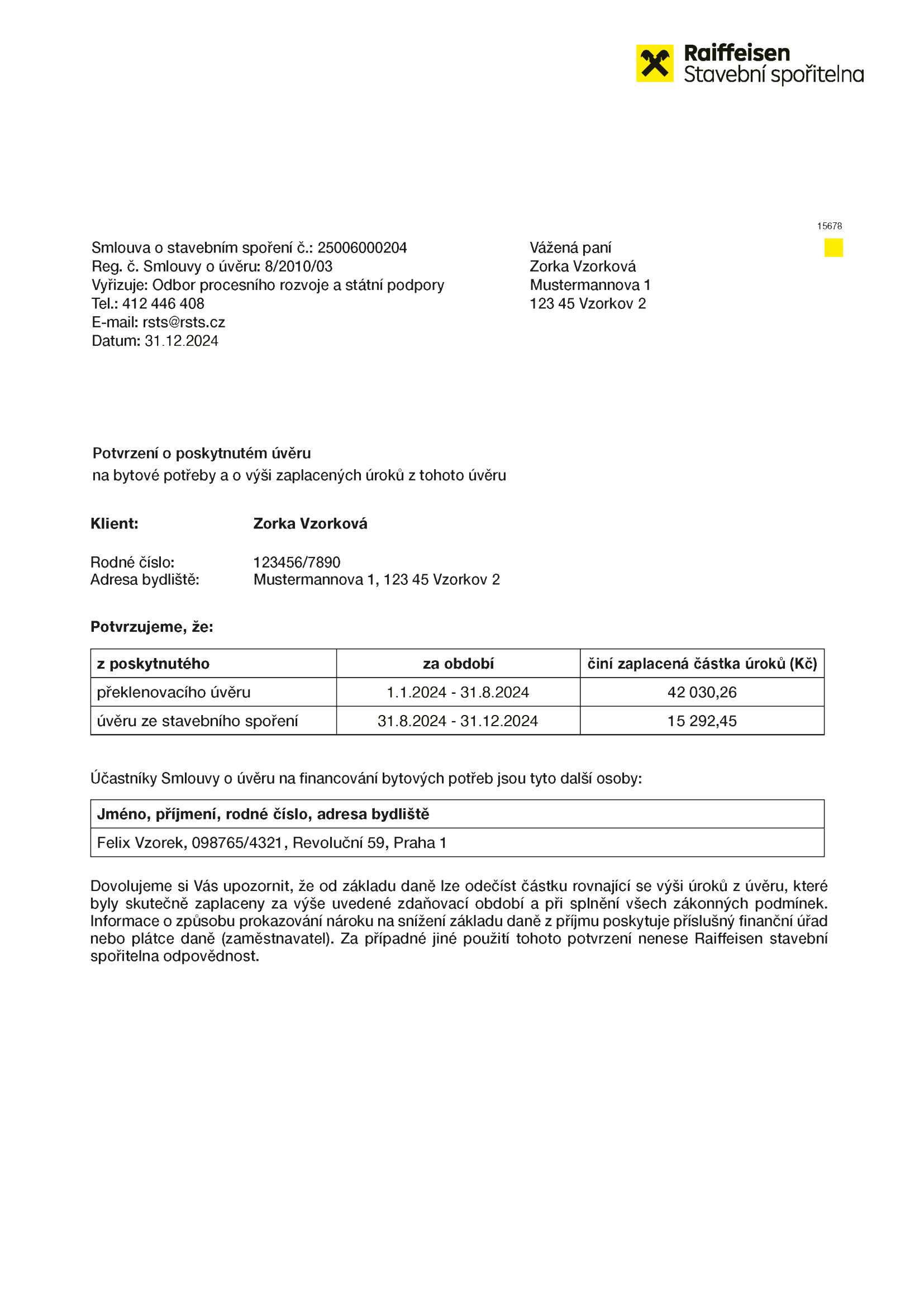 Raiffeisen
Stavební spořitelna

15678

Smlouva o stavebním spoření č.: 25006000204
Reg. č. Smlouvy o úvěru: 8/2010/03
Vyřizuje: Odbor procesního rozvoje a státní podpory
Tel.: 412 446 408
E-mail: rsts@rsts.cz
Datum: 31.12.2024

Vážená paní
Zorka Vzorková
Mustermannova 1
123 45 Vzorkov 2

Potvrzení o poskytnutém úvěru
na bytové potřeby a o výši zaplacených úroků z tohoto úvěru

Klient: Zorka Vzorková

Rodné číslo: 123456/7890
Adresa bydliště: Mustermannova 1, 123 45 Vzorkov 2

Potvrzujeme, že:

| z poskytnutého | za období | činí zaplacená částka úroků (Kč) |
|---|---|---|
| překlenovacího úvěru | 1.1.2024 - 31.8.2024 | 42 030,26 |
| úvěru ze stavebního spoření | 31.8.2024 - 31.12.2024 | 15 292,45 |

Účastníky Smlouvy o úvěru na financování bytových potřeb jsou tyto další osoby:

| Jméno, příjmení, rodné číslo, adresa bydliště |
|---|
| Felix Vzorek, 098765/4321, Revoluční 59, Praha 1 |

Dovolujeme si Vás upozornit, že od základu daně lze odečíst částku rovnající se výši úroků z úvěru, které byly skutečně zaplaceny za výše uvedené zdaňovací období a při splnění všech zákonných podmínek. Informace o způsobu prokazování nároku na snížení základu daně z příjmu poskytuje příslušný finanční úřad nebo plátce daně (zaměstnavatel). Za případné jiné použití tohoto potvrzení nenese Raiffeisen stavební spořitelna odpovědnost.